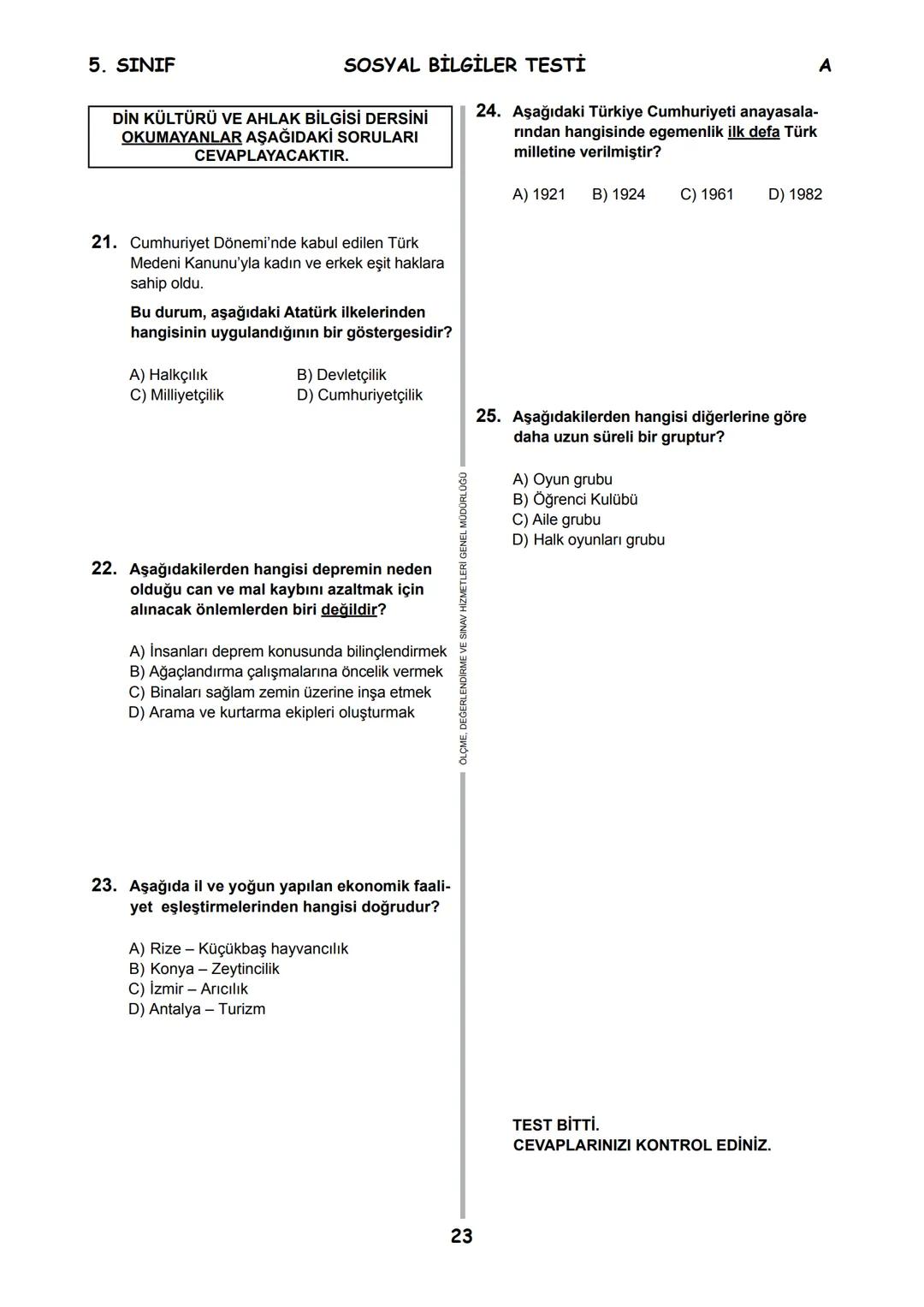 5. SINIF SOSYAL BİLGİLER TESTİ A

DİN KÜLTÜRÜ VE AHLAK BİLGİSİ DERSİNİ OKUMAYANLAR AŞAĞIDAKİ SORULARI CEVAPLAYACAKTIR.

21. Cumhuriyet Dönemi'nde kabul edilen Türk Medeni Kanunu'yla kadın ve erkek eşit haklara sahip oldu.

Bu durum, aşağıdaki Atatürk ilkelerinden hangisinin uygulandığının bir göstergesidir?

A) Halkçılık
B) Devletçilik
C) Milliyetçilik
D) Cumhuriyetçilik

22. Aşağıdakilerden hangisi depremin neden olduğu can ve mal kaybını azaltmak için alınacak önlemlerden biri değildir?

A) İnsanları deprem konusunda bilinçlendirmek
B) Ağaçlandırma çalışmalarına öncelik vermek
C) Binaları sağlam zemin üzerine inşa etmek
D) Arama ve kurtarma ekipleri oluşturmak

23. Aşağıda il ve yoğun yapılan ekonomik faaliyet eşleştirmelerinden hangisi doğrudur?

A) Rize – Küçükbaş hayvancılık
B) Konya – Zeytincilik
C) İzmir – Arıcılık
D) Antalya – Turizm

ÖLÇME, DEĞERLENDİRME VE SINAV HİZMETLERİ GENEL MÜDÜRLÜĞÜ

24. Aşağıdaki Türkiye Cumhuriyeti anayasalarından hangisinde egemenlik ilk defa Türk milletine verilmiştir?

A) 1921
B) 1924
C) 1961
D) 1982

25. Aşağıdakilerden hangisi diğerlerine göre daha uzun süreli bir gruptur?

A) Oyun grubu
B) Öğrenci Kulübü
C) Aile grubu
D) Halk oyunları grubu

TEST BİTTİ.
CEVAPLARINIZI KONTROL EDİNİZ.

23